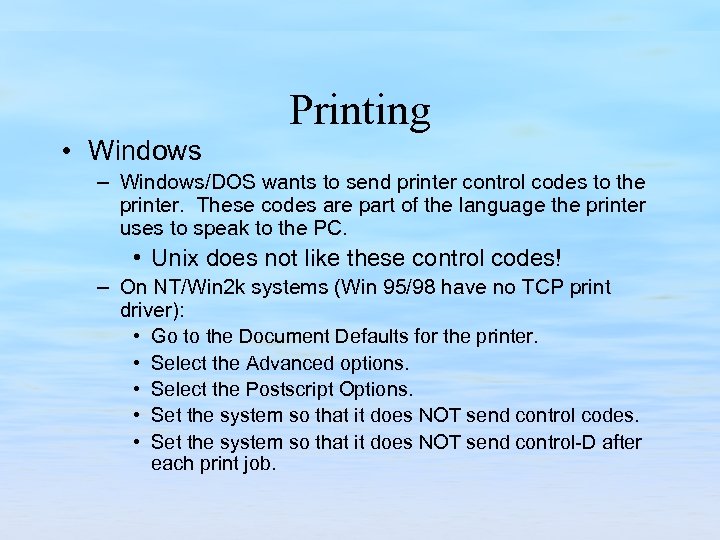 Printing

• Windows
– Windows/DOS wants to send printer control codes to the printer. These codes are part of the language the printer uses to speak to the PC.
• Unix does not like these control codes!
– On NT/Win2k systems (Win 95/98 have no TCP print driver):
• Go to the Document Defaults for the printer.
• Select the Advanced options.
• Select the Postscript Options.
• Set the system so that it does NOT send control codes.
• Set the system so that it does NOT send control-D after each print job.